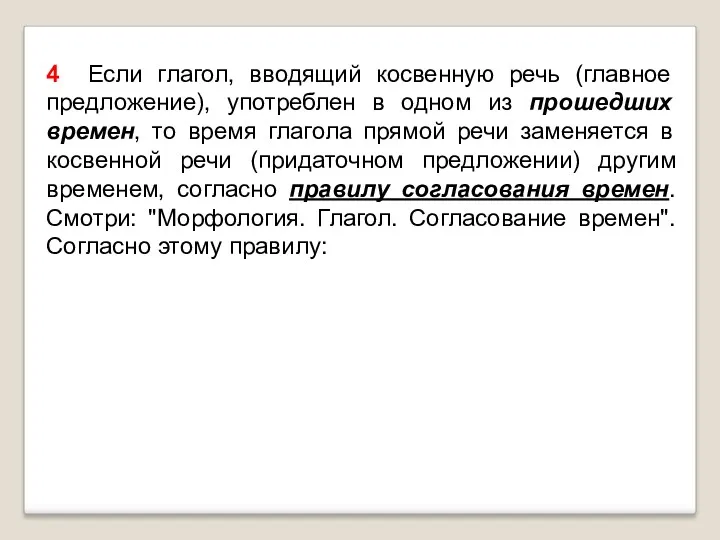 4 Если глагол, вводящий косвенную речь (главное предложение), употреблен в одном из прошедших времен, то время глагола прямой речи заменяется в косвенной речи (придаточном предложении) другим временем, согласно правилу согласования времен. Смотри: "Морфология. Глагол. Согласование времен". Согласно этому правилу: